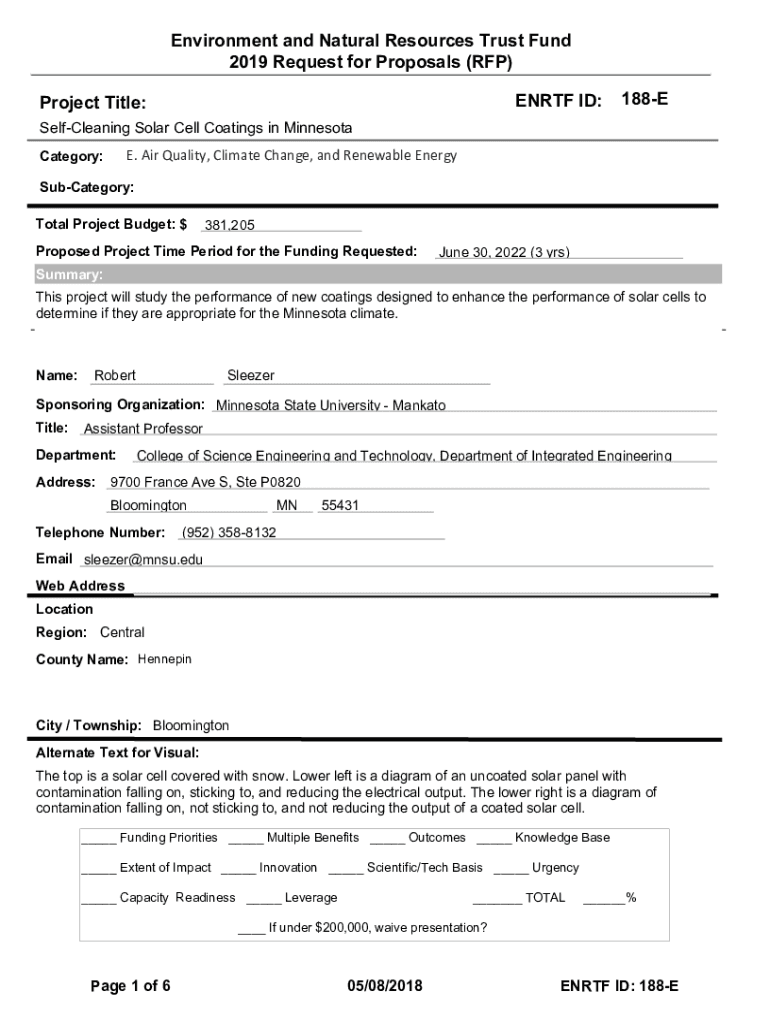 Environment and Natural Resources Trust Fund
2019 Request for Proposals (RFP)

Project Title:

ENRTF ID: 188-E

Self-Cleaning Solar Cell Coatings in Minnesota

Category: E. Air Quality, Climate Change, and Renewable Energy

Sub-Category:

Total Project Budget: $ 381,205

Proposed Project Time Period for the Funding Requested: June 30, 2022 (3 yrs)

Summary:

This project will study the performance of new coatings designed to enhance the performance of solar cells to determine if they are appropriate for the Minnesota climate.

Name: Robert Sleezer

Sponsoring Organization: Minnesota State University - Mankato

Title: Assistant Professor

Department: College of Science Engineering and Technology, Department of Integrated Engineering

Address: 9700 France Ave S, Ste P0820

Bloomington MN 55431

Telephone Number: (952) 358-8132

Email sleezer@mnsu.edu

Web Address

Location

Region: Central

County Name: Hennepin

City / Township: Bloomington

Alternate Text for Visual:

The top is a solar cell covered with snow. Lower left is a diagram of an uncoated solar panel with contamination falling on, sticking to, and reducing the electrical output. The lower right is a diagram of contamination falling on, not sticking to, and not reducing the output of a coated solar cell.

_____ Funding Priorities _____ Multiple Benefits _____ Outcomes _____ Knowledge Base

_____ Extent of Impact _____ Innovation _____ Scientific/Tech Basis _____ Urgency

_____ Capacity Readiness _____ Leverage _______ TOTAL ______%

____ If under $200,000, waive presentation?

Page 1 of 6 05/08/2018 ENRTF ID: 188-E